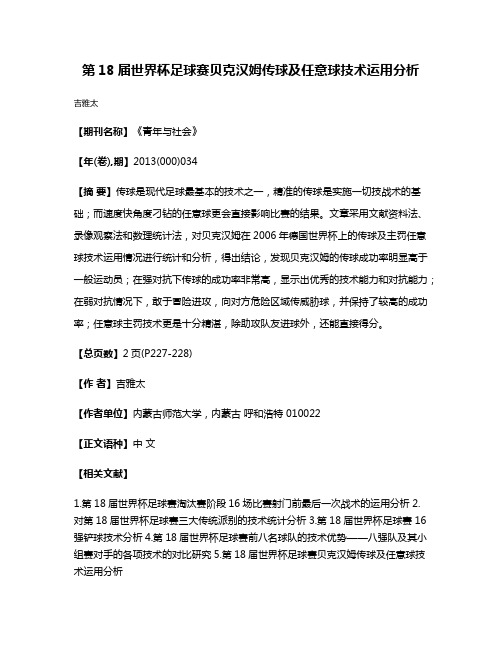 第 18 届世界杯足球赛贝克汉姆传球及任意球技术运用分析

吉雅太

【期刊名称】《青年与社会》

【年(卷),期】2013(000)034

【摘 要】传球是现代足球最基本的技术之一，精准的传球是实施一切技战术的基础；而速度快角度刁钻的任意球更会直接影响比赛的结果。文章采用文献资料法、录像观察法和数理统计法，对贝克汉姆在 2006 年德国世界杯上的传球及主罚任意球技术运用情况进行统计和分析，得出结论，发现贝克汉姆的传球成功率明显高于一般运动员；在强对抗下传球的成功率非常高，显示出优秀的技术能力和对抗能力；在弱对抗情况下，敢于冒险进攻，向对方危险区域传威胁球，并保持了较高的成功率；任意球主罚技术更是十分精湛，除助攻队友进球外，还能直接得分。

【总页数】2 页(P227-228)

【作 者】吉雅太

【作者单位】内蒙古师范大学，内蒙古 呼和浩特 010022

【正文语种】中 文

【相关文献】

1.第 18 届世界杯足球赛淘汰赛阶段 16 场比赛射门前最后一次战术的运用分析 2.对第 18 届世界杯足球赛三大传统派别的技术统计分析 3.第 18 届世界杯足球赛 16 强铲球技术分析 4.第 18 届世界杯足球赛前八名球队的技术优势——八强队及其小组赛对手的各项技术的对比研究 5.第 18 届世界杯足球赛贝克汉姆传球及任意球技术运用分析